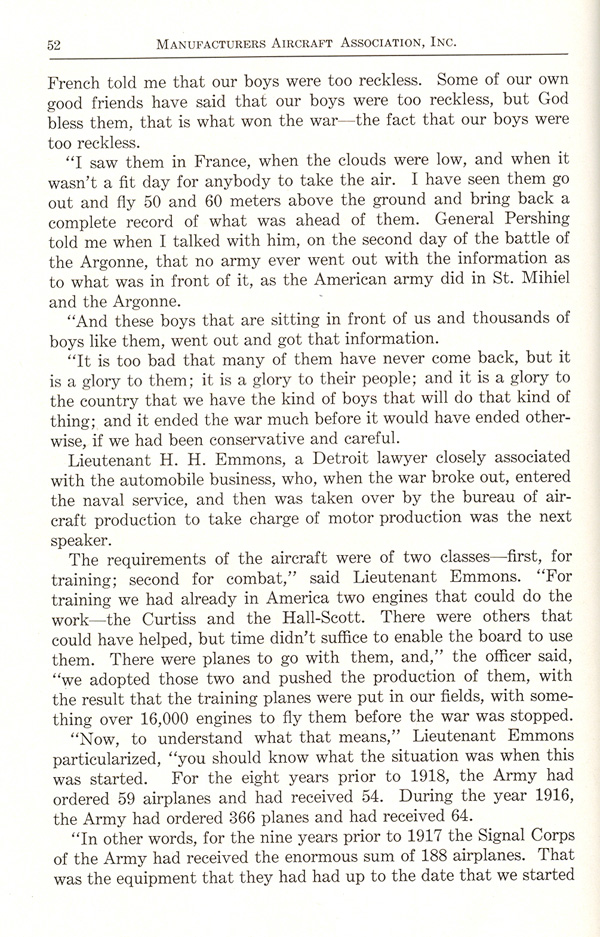 52 MANUFACTURERS AIRCRAFT ASSOCIATION, INC.

French told me that our boys were too reckless. Some of our own good friends have said that our boys were too reckless, but God bless them, that is what won the war—the fact that our boys were too reckless.

"I saw them in France, when the clouds were low, and when it wasn't a fit day for anybody to take the air. I have seen them go out and fly 50 and 60 meters above the ground and bring back a complete record of what was ahead of them. General Pershing told me when I talked with him, on the second day of the battle of the Argonne, that no army ever went out with the information as to what was in front of it, as the American army did in St. Mihiel and the Argonne.

"And these boys that are sitting in front of us and thousands of boys like them, went out and got that information.

"It is too bad that many of them have never come back, but it is a glory to them; it is a glory to their people; and it is a glory to the country that we have the kind of boys that will do that kind of thing; and it ended the war much before it would have ended otherwise, if we had been conservative and careful.

Lieutenant H. H. Emmons, a Detroit lawyer closely associated with the automobile business, who, when the war broke out, entered the naval service, and then was taken over by the bureau of aircraft production to take charge of motor production was the next speaker.

The requirements of the aircraft were of two classes—first, for training; second for combat," said Lieutenant Emmons. "For training we had already in America two engines that could do the work—the Curtiss and the Hall-Scott. There were others that could have helped, but time didn't suffice to enable the board to use them. There were planes to go with them, and," the officer said, "we adopted those two and pushed the production of them, with the result that the training planes were put in our fields, with something over 16,000 engines to fly them before the war was stopped.

"Now, to understand what that means," Lieutenant Emmons particularized, "you should know what the situation was when this was started. For the eight years prior to 1918, the Army had ordered 59 airplanes and had received 54. During the year 1916, the Army had ordered 366 planes and had received 64.

"In other words, for the nine years prior to 1917 the Signal Corps of the Army had received the enormous sum of 188 airplanes. That was the equipment that they had had up to the date that we started